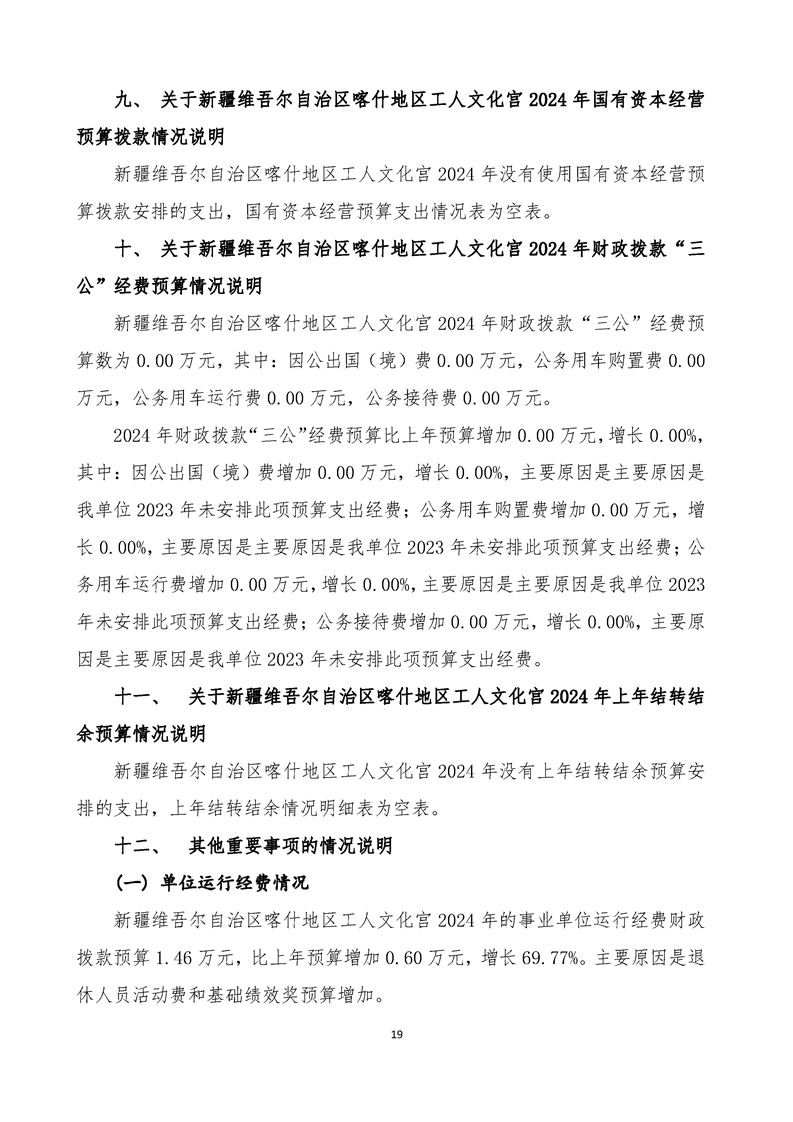 九、 关于新疆维吾尔自治区喀什地区工人文化宫 2024 年国有资本经营预算拨款情况说明

新疆维吾尔自治区喀什地区工人文化宫 2024 年没有使用国有资本经营预算拨款安排的支出，国有资本经营预算支出情况表为空表。

十、 关于新疆维吾尔自治区喀什地区工人文化宫 2024 年财政拨款“三公”经费预算情况说明

新疆维吾尔自治区喀什地区工人文化宫 2024 年财政拨款“三公”经费预算数为 0.00 万元，其中：因公出国（境）费 0.00 万元，公务用车购置费 0.00 万元，公务用车运行费 0.00 万元，公务接待费 0.00 万元。

2024 年财政拨款“三公”经费预算比上年预算增加 0.00 万元，增长 0.00%，其中：因公出国（境）费增加 0.00 万元，增长 0.00%，主要原因是主要原因是我单位 2023 年未安排此项预算支出经费；公务用车购置费增加 0.00 万元，增长 0.00%，主要原因是主要原因是我单位 2023 年未安排此项预算支出经费；公务用车运行费增加 0.00 万元，增长 0.00%，主要原因是主要原因是我单位 2023 年未安排此项预算支出经费；公务接待费增加 0.00 万元，增长 0.00%，主要原因是主要原因是我单位 2023 年未安排此项预算支出经费。

十一、 关于新疆维吾尔自治区喀什地区工人文化宫 2024 年上年结转结余预算情况说明

新疆维吾尔自治区喀什地区工人文化宫 2024 年没有上年结转结余预算安排的支出，上年结转结余情况明细表为空表。

十二、 其他重要事项的情况说明

（一）单位运行经费情况

新疆维吾尔自治区喀什地区工人文化宫 2024 年的事业单位运行经费财政拨款预算 1.46 万元，比上年预算增加 0.60 万元，增长 69.77%。主要原因是退休人员活动费和基础绩效奖预算增加。

19